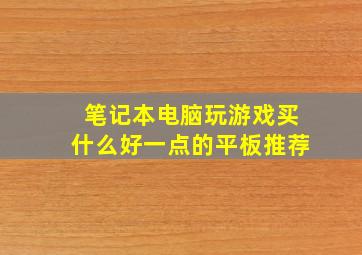 笔记本电脑玩游戏买什么好一点的平板推荐